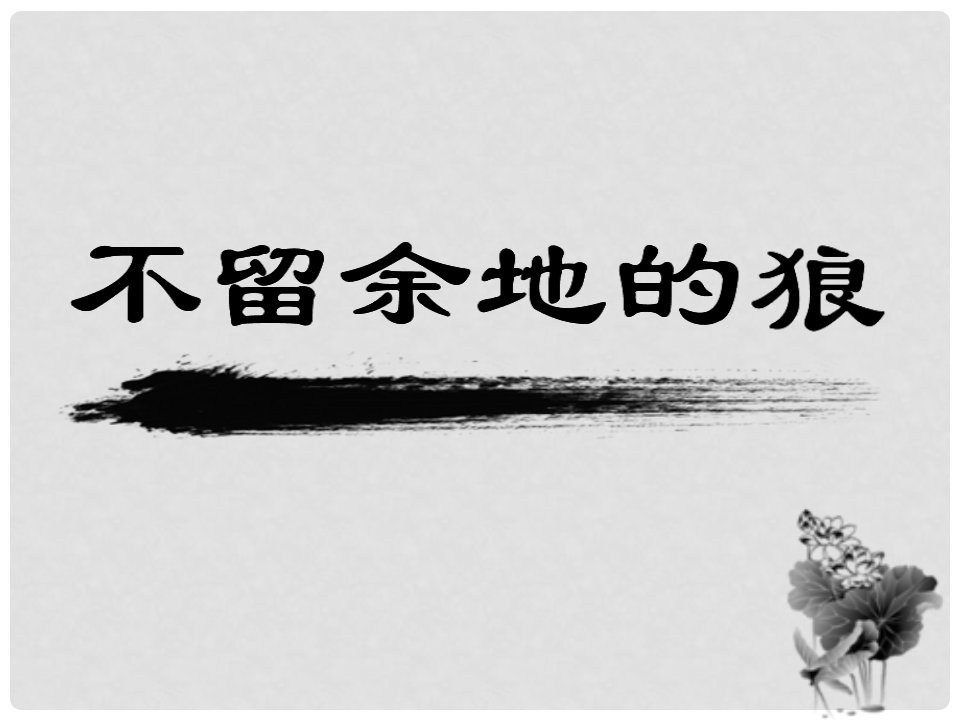 不留余地的狼